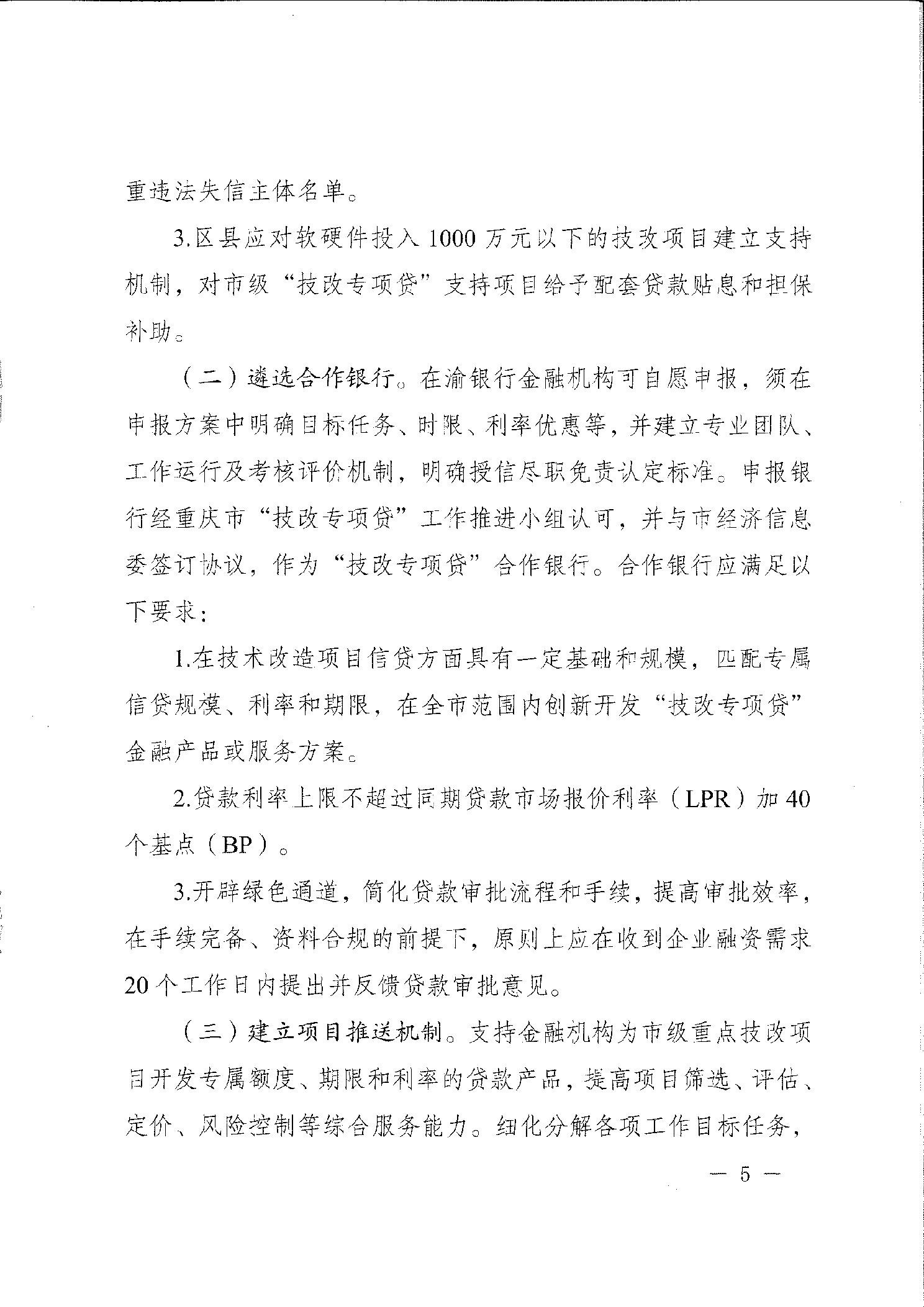 重违法失信主体名单。

3.区县应对软硬件投入1000万元以下的技改项目建立支持机制，对市级“技改专项贷”支持项目给予配套贷款贴息和担保补助。

（二）遴选合作银行。在渝银行金融机构可自愿申报，须在申报方案中明确目标任务、时限、利率优惠等，并建立专业团队、工作运行及考核评价机制，明确授信尽职免责认定标准。申报银行经重庆市“技改专项贷”工作推进小组认可，并与市经济信息委签订协议，作为“技改专项贷”合作银行。合作银行应满足以下要求：

1.在技术改造项目信贷方面具有一定基础和规模，匹配专属信贷规模、利率和期限，在全市范围内创新开发“技改专项贷”金融产品或服务方案。

2.贷款利率上限不超过同期贷款市场报价利率（LPR）加40个基点（BP）。

3.开辟绿色通道，简化贷款审批流程和手续，提高审批效率，在手续完备、资料合规的前提下，原则上应在收到企业融资需求20个工作日内提出并反馈贷款审批意见。

（三）建立项目推送机制。支持金融机构为市级重点技改项目开发专属额度、期限和利率的贷款产品，提高项目筛选、评估、定价、风险控制等综合服务能力。细化分解各项工作目标任务，

— 5 —